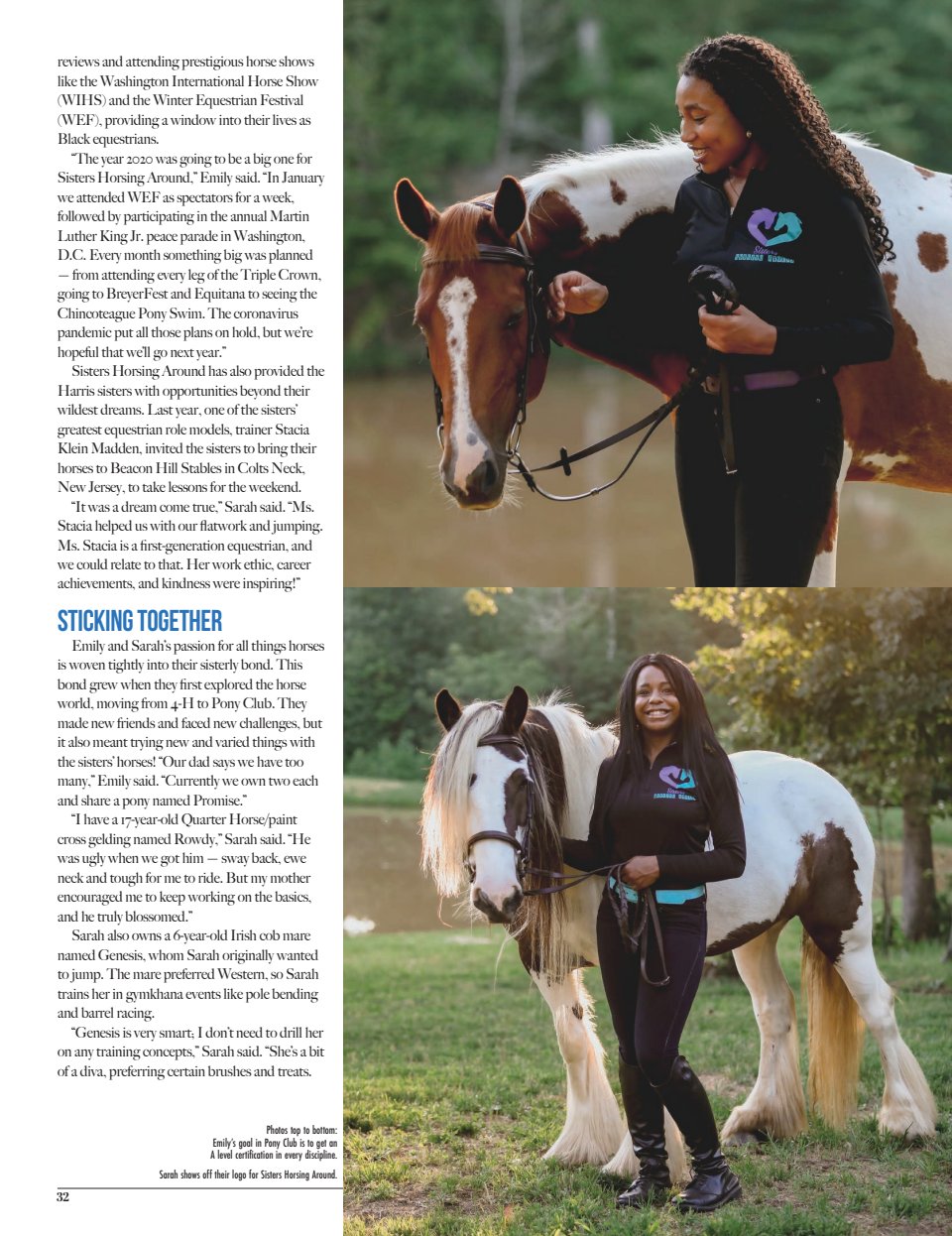 reviews and attending prestigious horse shows like the Washington International Horse Show (WIHS) and the Winter Equestrian Festival (WEF), providing a window into their lives as Black equestrians.

"The year 2020 was going to be a big one for Sisters Horsing Around," Emily said. "In January we attended WEF as spectators for a week, followed by participating in the annual Martin Luther King Jr. peace parade in Washington, D.C. Every month something big was planned — from attending every leg of the Triple Crown, going to BreyerFest and Equitana to seeing the Chincoteague Pony Swim. The coronavirus pandemic put all those plans on hold, but we're hopeful that we'll go next year."

Sisters Horsing Around has also provided the Harris sisters with opportunities beyond their wildest dreams. Last year, one of the sisters' greatest equestrian role models, trainer Stacia Klein Madden, invited the sisters to bring their horses to Beacon Hill Stables in Colts Neck, New Jersey, to take lessons for the weekend.

"It was a dream come true," Sarah said. "Ms. Stacia helped us with our flatwork and jumping. Ms. Stacia is a first-generation equestrian, and we could relate to that. Her work ethic, career achievements, and kindness were inspiring!"

STICKING TOGETHER

Emily and Sarah's passion for all things horses is woven tightly into their sisterly bond. This bond grew when they first explored the horse world, moving from 4-H to Pony Club. They made new friends and faced new challenges, but it also meant trying new and varied things with the sisters' horses! "Our dad says we have too many," Emily said. "Currently we own two each and share a pony named Promise."

"I have a 17-year-old Quarter Horse/paint cross gelding named Rowdy," Sarah said. "He was ugly when we got him — sway back, ewe neck and tough for me to ride. But my mother encouraged me to keep working on the basics, and he truly blossomed."

Sarah also owns a 6-year-old Irish cob mare named Genesis, whom Sarah originally wanted to jump. The mare preferred Western, so Sarah trains her in gymkhana events like pole bending and barrel racing.

"Genesis is very smart; I don't need to drill her on any training concepts," Sarah said. "She's a bit of a diva, preferring certain brushes and treats.

Photos top to bottom:
Emily's goal in Pony Club is to get an A level certification in every discipline.

Sarah shows off their logo for Sisters Horsing Around.

32